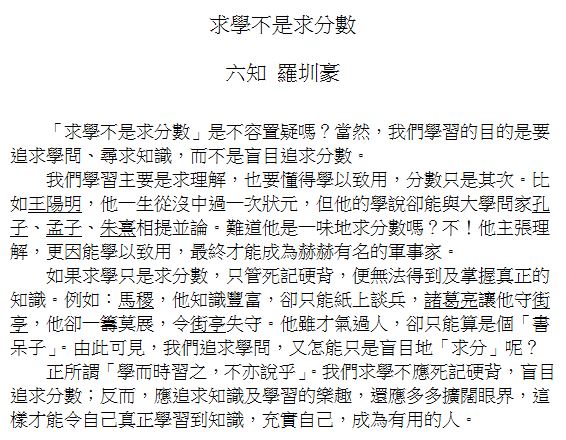 求學不是求分數

六知 羅圳豪

「求學不是求分數」是不容置疑嗎？當然，我們學習的目的是要追求學問、尋求知識，而不是盲目追求分數。

我們學習主要是求理解，也要懂得學以致用，分數只是其次。比如王陽明，他一生從沒中過一次狀元，但他的學說卻能與大學問家孔子、孟子、朱熹相提並論。難道他是一味地求分數嗎？不！他主張理解，更因能學以致用，最終才能成為赫赫有名的軍事家。

如果求學只是求分數，只管死記硬背，便無法得到及掌握真正的知識。例如：馬稷，他知識豐富，卻只能紙上談兵，諸葛亮讓他守街亭，他卻一籌莫展，令街亭失守。他雖才氣過人，卻只能算是個「書呆子」。由此可見，我們追求學問，又怎能只是盲目地「求分」呢？

正所謂「學而時習之，不亦說乎」。我們求學不應死記硬背，盲目追求分數；反而，應追求知識及學習的樂趣，還應多多擴闊眼界，這樣才能令自己真正學習到知識，充實自己，成為有用的人。